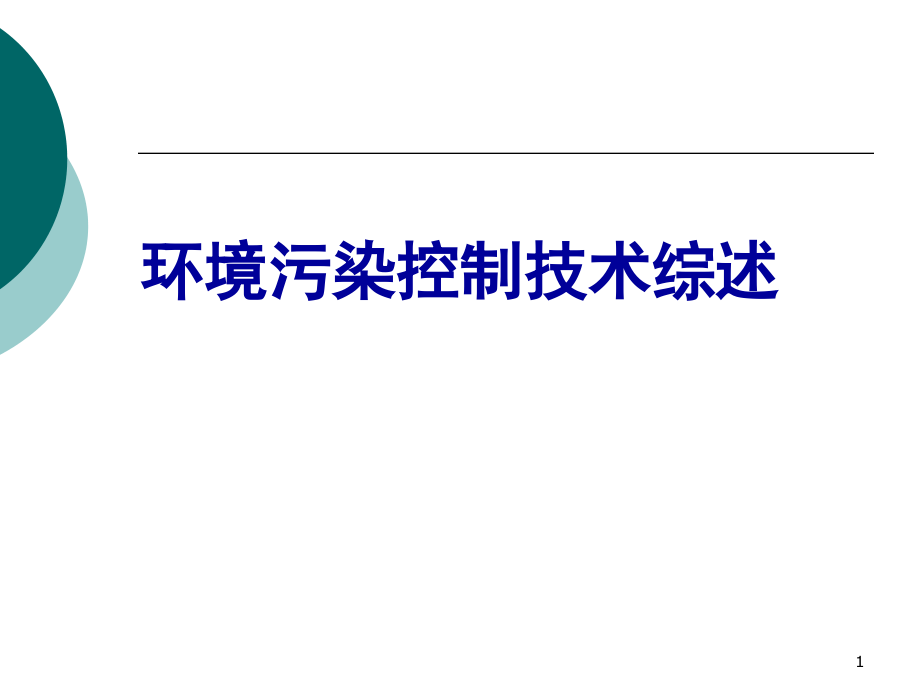 环境污染控制技术综述

1